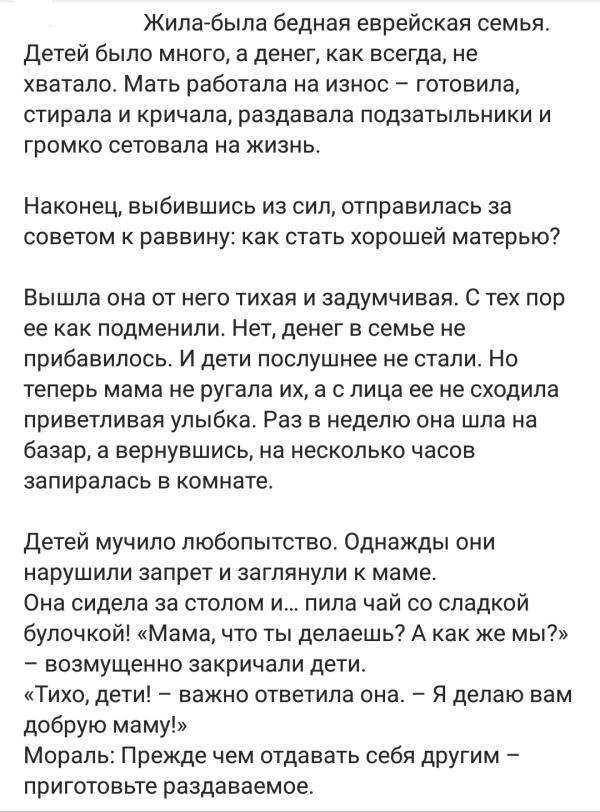 Жила-была бедная еврейская семья. Детей было много, а денег, как всегда, не хватало. Мать работала на износ – готовила, стирала и кричала, раздавала подзатыльники и громко сетовала на жизнь.

Наконец, выбившись из сил, отправилась за советом к раввину: как стать хорошей матерью?

Вышла она от него тихая и задумчивая. С тех пор ее как подменили. Нет, денег в семье не прибавилось. И дети послушнее не стали. Но теперь мама не ругала их, а с лица ее не сходила приветливая улыбка. Раз в неделю она шла на базар, а вернувшись, на несколько часов запиралась в комнате.

Детей мучило любопытство. Однажды они нарушили запрет и заглянули к маме.
Она сидела за столом и... пила чай со сладкой булочкой! «Мама, что ты делаешь? А как же мы?» – возмущенно закричали дети.
«Тихо, дети! – важно ответила она. – Я делаю вам добрую маму!»
Мораль: Прежде чем отдавать себя другим – приготовьте раздаваемое.